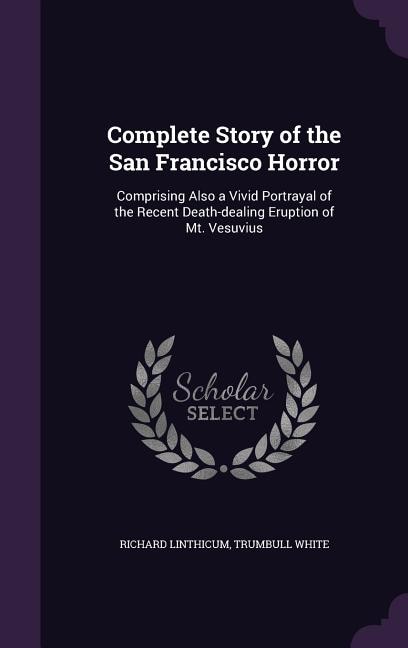 Complete Story of the San Francisco Horror

Comprising Also a Vivid Portrayal of the Recent Death-dealing Eruption of Mt. Vesuvius

Scholar SELECT

RICHARD LINTHICUM, TRUMBULL WHITE